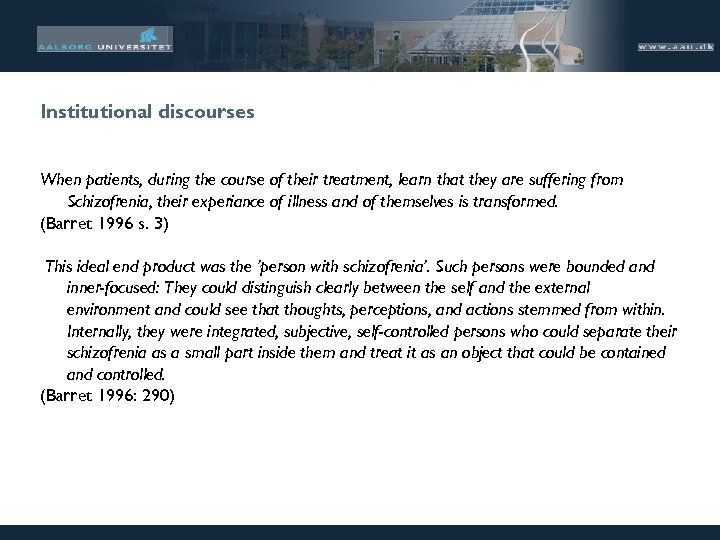 AALBORG UNIVERSITET

www.aau.dk

Institutional discourses

When patients, during the course of their treatment, learn that they are suffering from Schizofrenia, their experiance of illness and of themselves is transformed.
(Barret 1996 s. 3)

This ideal end product was the 'person with schizofrenia'. Such persons were bounded and inner-focused: They could distinguish clearly between the self and the external environment and could see that thoughts, perceptions, and actions stemmed from within. Internally, they were integrated, subjective, self-controlled persons who could separate their schizofrenia as a small part inside them and treat it as an object that could be contained and controlled.
(Barret 1996: 290)